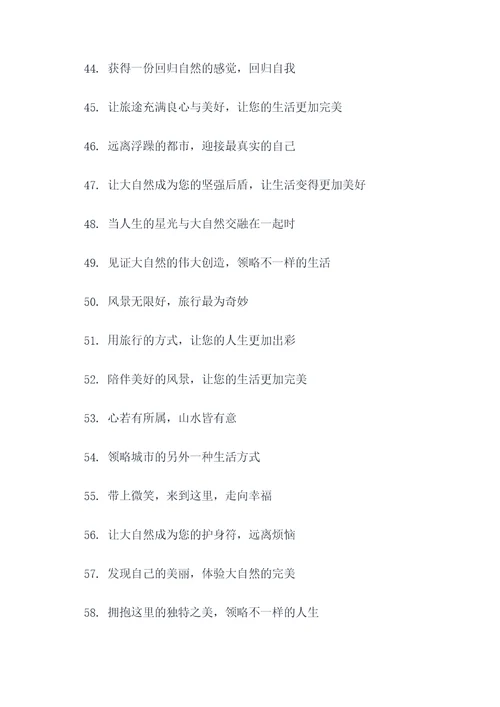 44. 获得一份回归自然的感觉，回归自我

45. 让旅途充满良心与美好，让您的生活更加完美

46. 远离浮躁的都市，迎接最真实的自己

47. 让大自然成为您的坚强后盾，让生活变得更加美好

48. 当人生的星光与大自然交融在一起时

49. 见证大自然的伟大创造，领略不一样的生活

50. 风景无限好，旅行最为奇妙

51. 用旅行的方式，让您的人生更加出彩

52. 陪伴美好的风景，让您的生活更加完美

53. 心若有所属，山水皆有意

54. 领略城市的另外一种生活方式

55. 带上微笑，来到这里，走向幸福

56. 让大自然成为您的护身符，远离烦恼

57. 发现自己的美丽，体验大自然的完美

58. 拥抱这里的独特之美，领略不一样的人生